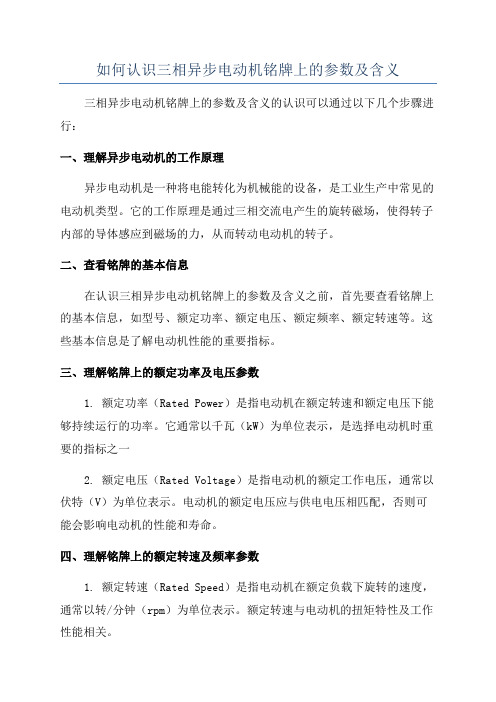 如何认识三相异步电动机铭牌上的参数及含义

三相异步电动机铭牌上的参数及含义的认识可以通过以下几个步骤进行：

一、理解异步电动机的工作原理

异步电动机是一种将电能转化为机械能的设备，是工业生产中常见的电动机类型。它的工作原理是通过三相交流电产生的旋转磁场，使得转子内部的导体感应到磁场的力，从而转动电动机的转子。

二、查看铭牌的基本信息

在认识三相异步电动机铭牌上的参数及含义之前，首先要查看铭牌上的基本信息，如型号、额定功率、额定电压、额定频率、额定转速等。这些基本信息是了解电动机性能的重要指标。

三、理解铭牌上的额定功率及电压参数

1. 额定功率（Rated Power）是指电动机在额定转速和额定电压下能够持续运行的功率。它通常以千瓦（kW）为单位表示，是选择电动机时重要的指标之一

2. 额定电压（Rated Voltage）是指电动机的额定工作电压，通常以伏特（V）为单位表示。电动机的额定电压应与供电电压相匹配，否则可能会影响电动机的性能和寿命。

四、理解铭牌上的额定转速及频率参数

1. 额定转速（Rated Speed）是指电动机在额定负载下旋转的速度，通常以转/分钟（rpm）为单位表示。额定转速与电动机的扭矩特性及工作性能相关。